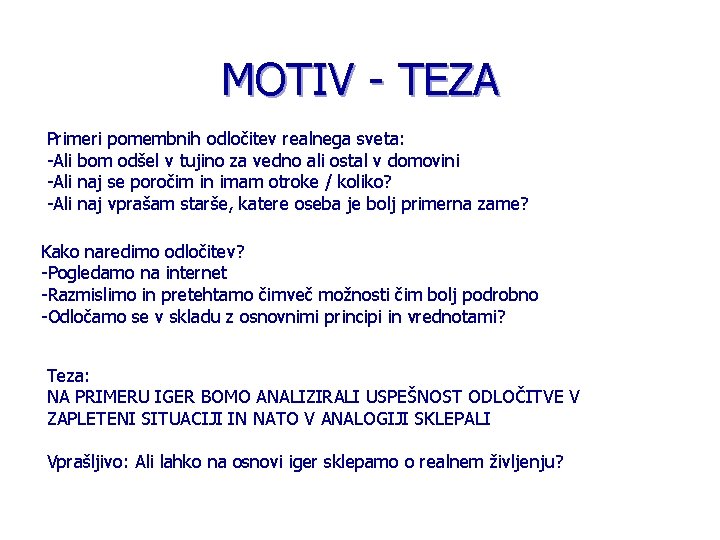 MOTIV - TEZA

Primeri pomembnih odločitev realnega sveta:
-Ali bom odšel v tujino za vedno ali ostal v domovini
-Ali naj se poročim in imam otroke / koliko?
-Ali naj vprašam starše, katere oseba je bolj primerna zame?

Kako naredimo odločitev?
-Pogledamo na internet
-Razmislimo in pretehtamo čimveč možnosti čim bolj podrobno
-Odločamo se v skladu z osnovnimi principi in vrednotami?

Teza:
NA PRIMERU IGER BOMO ANALIZIRALI USPEŠNOST ODLOČITVE V ZAPLETENI SITUACIJI IN NATO V ANALOGIJI SKLEPALI

Vprašljivo: Ali lahko na osnovi iger sklepamo o realnem življenju?